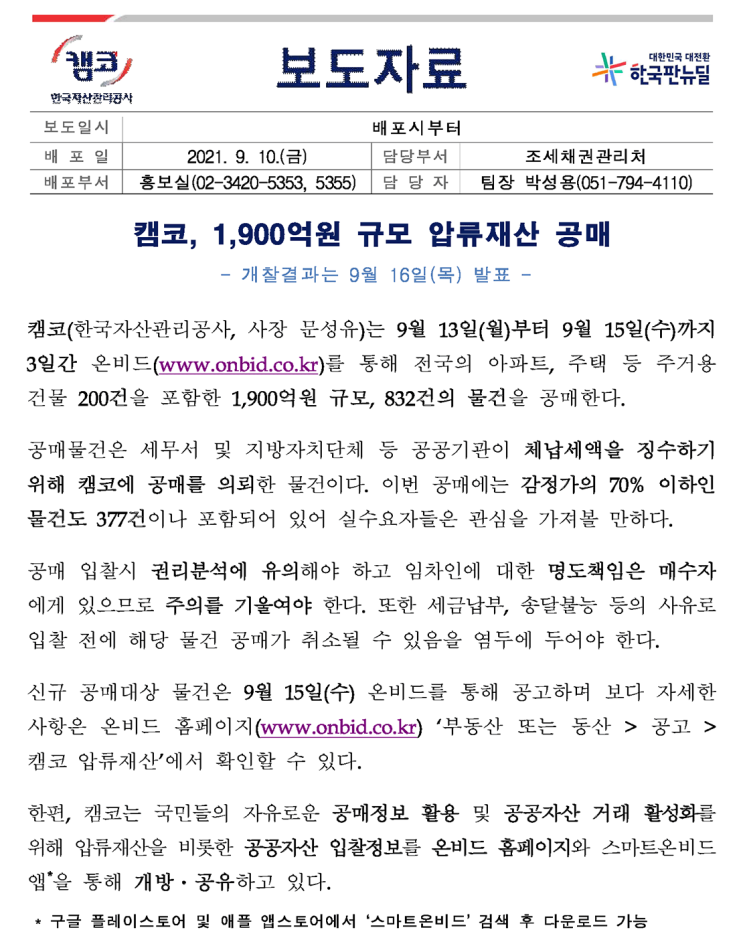 캠코
한국자산관리공사

보도자료

대한민국 대전환
한국판뉴딜

| 보도일시 | 배포시부터 | | |
|---|---|---|---|
| 배 포 일 | 2021. 9. 10.(금) | 담당부서 | 조세채권관리처 |
| 배포부서 | 홍보실(02-3420-5353, 5355) | 담 당 자 | 팀장 박성용(051-794-4110) |

캠코, 1,900억원 규모 압류재산 공매

- 개찰결과는 9월 16일(목) 발표 -

캠코(한국자산관리공사, 사장 문성유)는 9월 13일(월)부터 9월 15일(수)까지 3일간 온비드(www.onbid.co.kr)를 통해 전국의 아파트, 주택 등 주거용 건물 200건을 포함한 1,900억원 규모, 832건의 물건을 공매한다.

공매물건은 세무서 및 지방자치단체 등 공공기관이 체납세액을 징수하기 위해 캠코에 공매를 의뢰한 물건이다. 이번 공매에는 감정가의 70% 이하인 물건도 377건이나 포함되어 있어 실수요자들은 관심을 가져볼 만하다.

공매 입찰시 권리분석에 유의해야 하고 임차인에 대한 명도책임은 매수자에게 있으므로 주의를 기울여야 한다. 또한 세금납부, 송달불능 등의 사유로 입찰 전에 해당 물건 공매가 취소될 수 있음을 염두에 두어야 한다.

신규 공매대상 물건은 9월 15일(수) 온비드를 통해 공고하며 보다 자세한 사항은 온비드 홈페이지(www.onbid.co.kr) '부동산 또는 동산 > 공고 > 캠코 압류재산'에서 확인할 수 있다.

한편, 캠코는 국민들의 자유로운 공매정보 활용 및 공공자산 거래 활성화를 위해 압류재산을 비롯한 공공자산 입찰정보를 온비드 홈페이지와 스마트온비드 앱*을 통해 개방·공유하고 있다.

* 구글 플레이스토어 및 애플 앱스토어에서 '스마트온비드' 검색 후 다운로드 가능